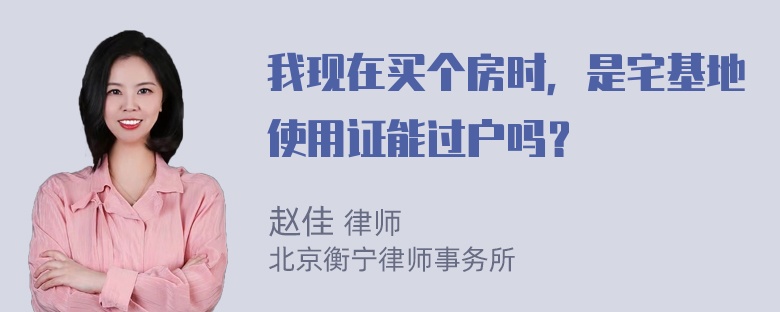 我现在买个房时，是宅基地使用证能过户吗？

赵佳 律师
北京衡宁律师事务所